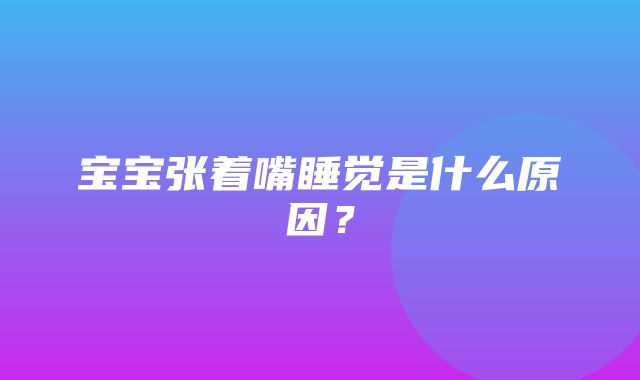 宝宝张着嘴睡觉是什么原因？